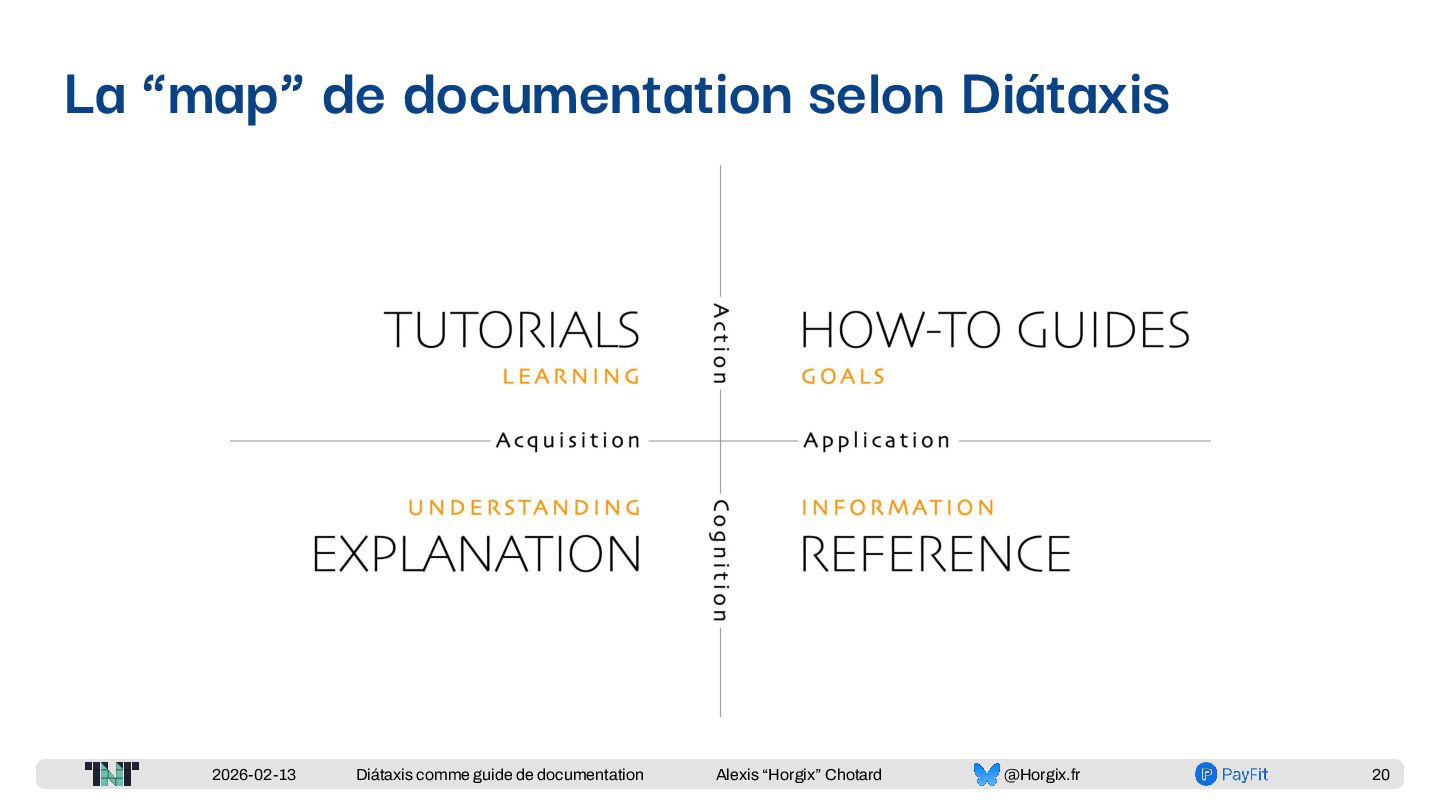 La "map" de documentation selon Diátaxis

TUTORIALS
LEARNING

Action

HOW-TO GUIDES
GOALS

Acquisition

Application

UNDERSTANDING
EXPLANATION

Cognition

INFORMATION
REFERENCE

2026-02-13 Diátaxis comme guide de documentation Alexis "Horgix" Chotard @Horgix.fr PayFit 20